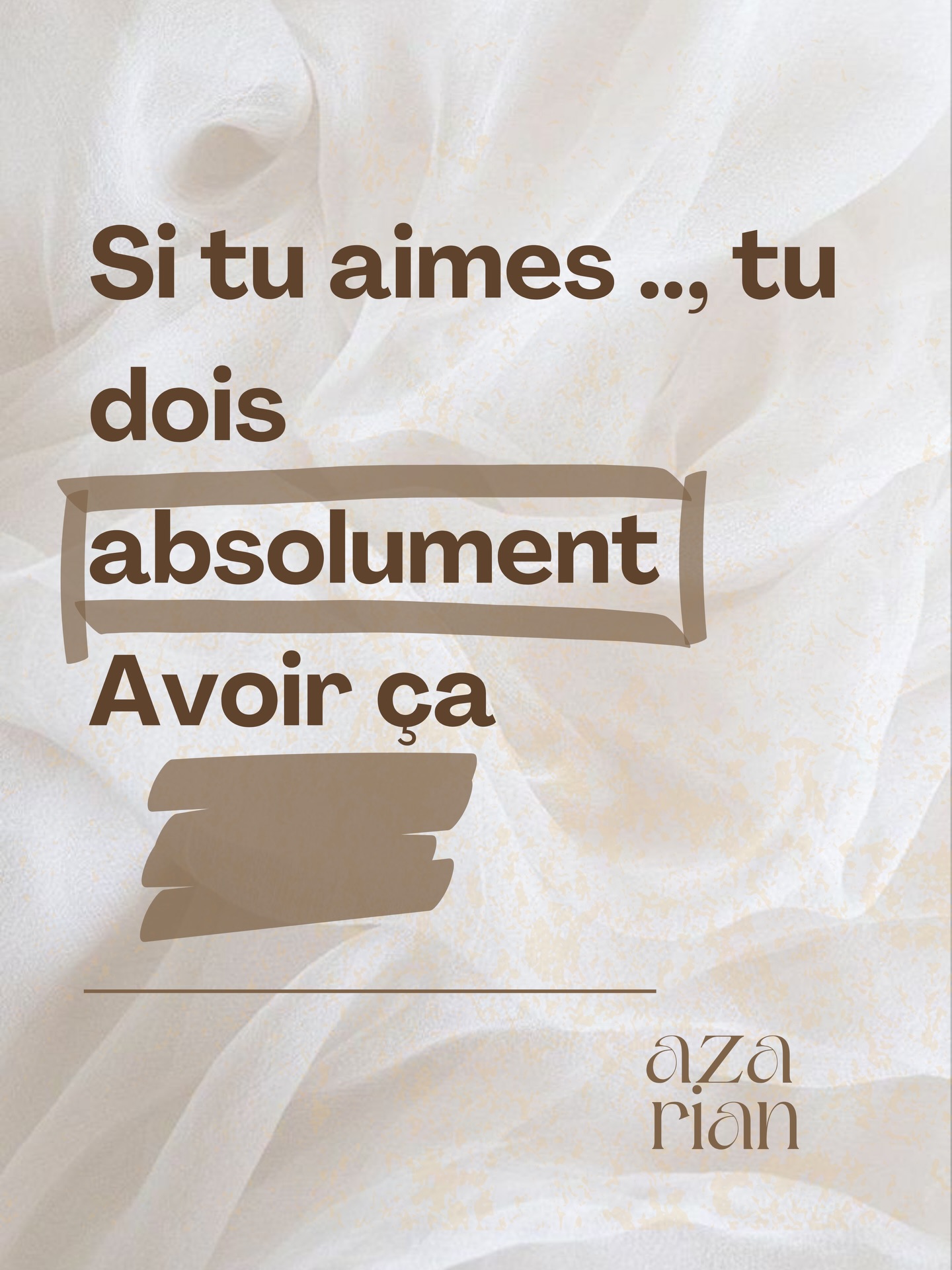 Si tu aimes .., tu dois absolument Avoir ça

aza
rian